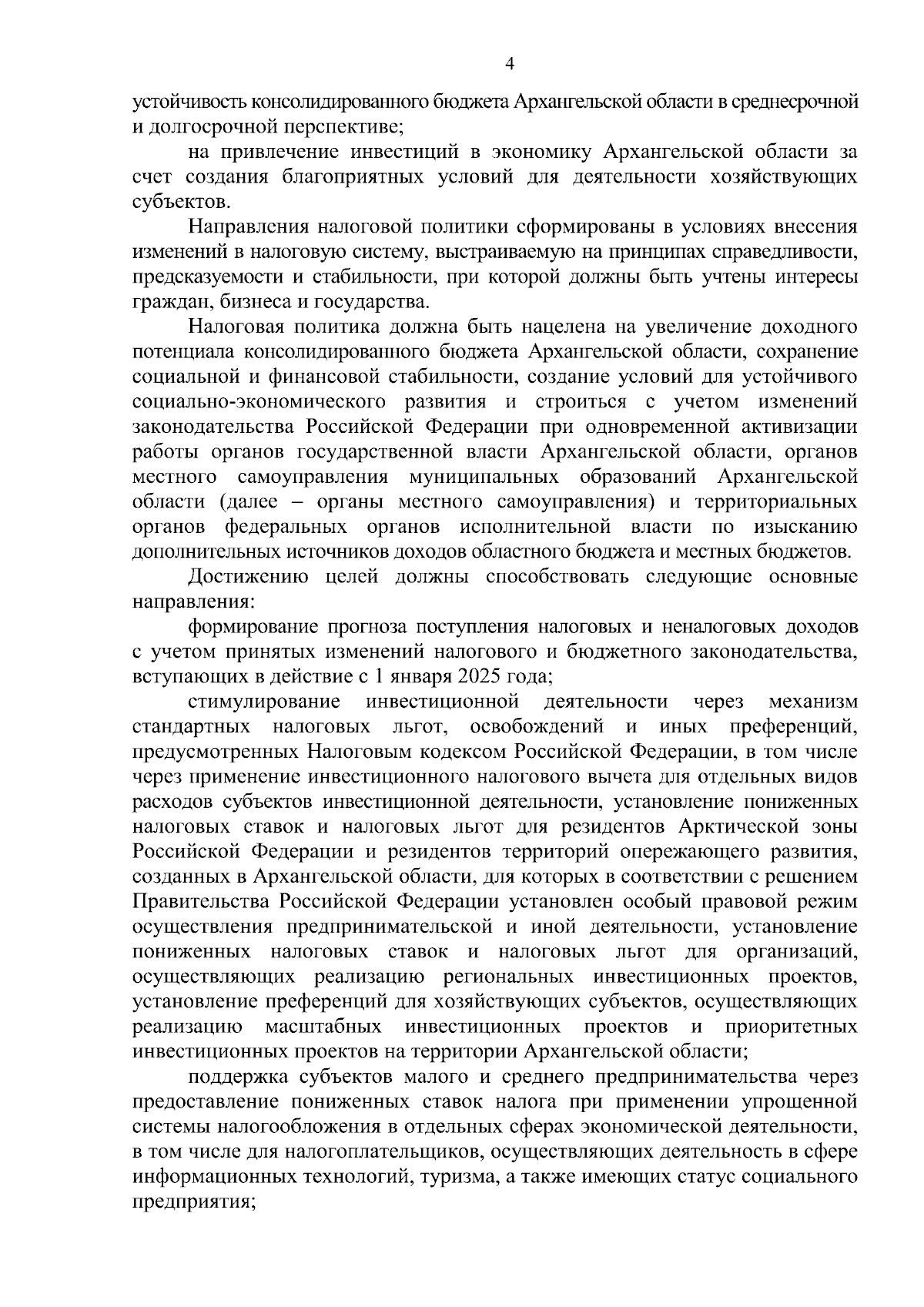 4

устойчивость консолидированного бюджета Архангельской области в среднесрочной и долгосрочной перспективе;

на привлечение инвестиций в экономику Архангельской области за счет создания благоприятных условий для деятельности хозяйствующих субъектов.

Направления налоговой политики сформированы в условиях внесения изменений в налоговую систему, выстраиваемую на принципах справедливости, предсказуемости и стабильности, при которой должны быть учтены интересы граждан, бизнеса и государства.

Налоговая политика должна быть нацелена на увеличение доходного потенциала консолидированного бюджета Архангельской области, сохранение социальной и финансовой стабильности, создание условий для устойчивого социально-экономического развития и строиться с учетом изменений законодательства Российской Федерации при одновременной активизации работы органов государственной власти Архангельской области, органов местного самоуправления муниципальных образований Архангельской области (далее – органы местного самоуправления) и территориальных органов федеральных органов исполнительной власти по изысканию дополнительных источников доходов областного бюджета и местных бюджетов.

Достижению целей должны способствовать следующие основные направления:

формирование прогноза поступления налоговых и неналоговых доходов с учетом принятых изменений налогового и бюджетного законодательства, вступающих в действие с 1 января 2025 года;

стимулирование инвестиционной деятельности через механизм стандартных налоговых льгот, освобождений и иных преференций, предусмотренных Налоговым кодексом Российской Федерации, в том числе через применение инвестиционного налогового вычета для отдельных видов расходов субъектов инвестиционной деятельности, установление пониженных налоговых ставок и налоговых льгот для резидентов Арктической зоны Российской Федерации и резидентов территорий опережающего развития, созданных в Архангельской области, для которых в соответствии с решением Правительства Российской Федерации установлен особый правовой режим осуществления предпринимательской и иной деятельности, установление пониженных налоговых ставок и налоговых льгот для организаций, осуществляющих реализацию региональных инвестиционных проектов, установление преференций для хозяйствующих субъектов, осуществляющих реализацию масштабных инвестиционных проектов и приоритетных инвестиционных проектов на территории Архангельской области;

поддержка субъектов малого и среднего предпринимательства через предоставление пониженных ставок налога при применении упрощенной системы налогообложения в отдельных сферах экономической деятельности, в том числе для налогоплательщиков, осуществляющих деятельность в сфере информационных технологий, туризма, а также имеющих статус социального предприятия;